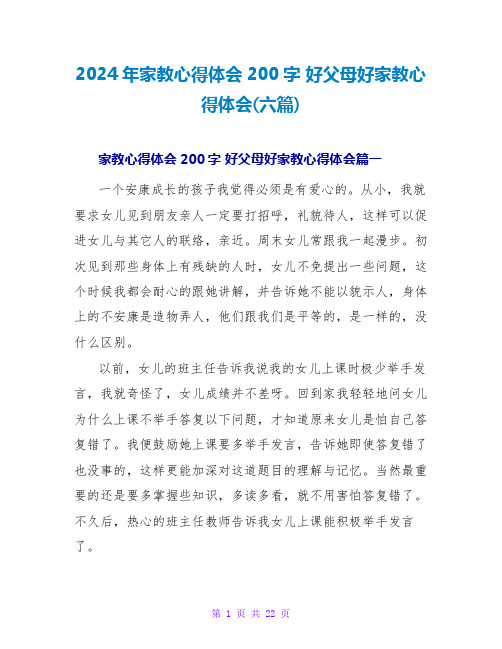 2024年家教心得体会200字 好父母好家教心得体会(六篇)

家教心得体会200字 好父母好家教心得体会篇一

一个安康成长的孩子我觉得必须是有爱心的。从小，我就要求女儿见到朋友亲人一定要打招呼，礼貌待人，这样可以促进女儿与其它人的联络，亲近。周末女儿常跟我一起漫步。初次见到那些身体上有残缺的人时，女儿不免提出一些问题，这个时候我都会耐心的跟她讲解，并告诉她不能以貌示人，身体上的不安康是造物弄人，他们跟我们是平等的，是一样的，没什么区别。

以前，女儿的班主任告诉我说我的女儿上课时极少举手发言，我就奇怪了，女儿成绩并不差呀。回到家我轻轻地问女儿为什么上课不举手答复以下问题，才知道原来女儿是怕自己答复错了。我便鼓励她上课要多举手发言，告诉她即使答复错了也没事的，这样更能加深对这道题目的理解与记忆。当然最重要的还是要多掌握些知识，多读多看，就不用害怕答复错了。不久后，热心的班主任教师告诉我女儿上课能积极举手发言了。

第 1 页 共 22 页